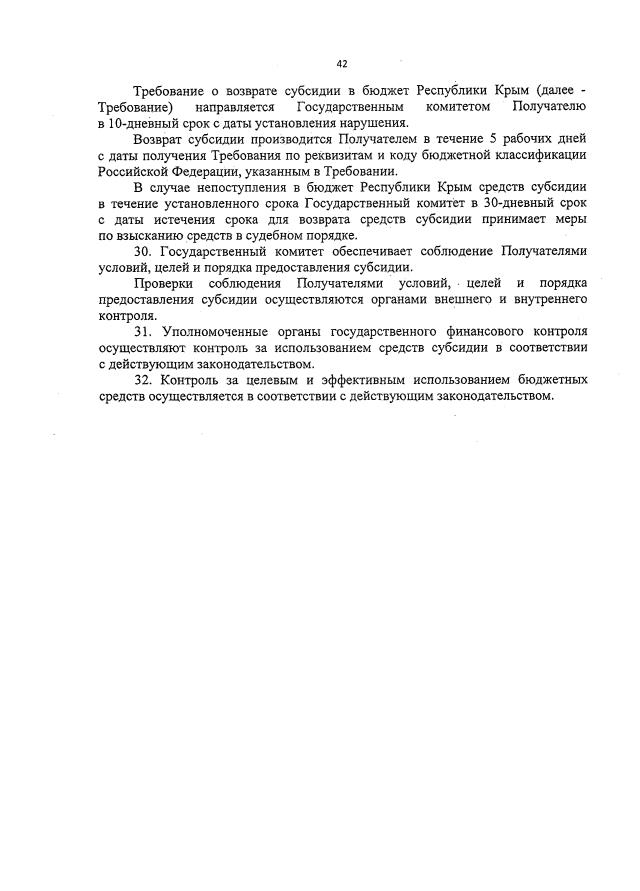 42

Требование о возврате субсидии в бюджет Республики Крым (далее - Требование) направляется Государственным комитетом Получателю в 10-дневный срок с даты установления нарушения.

Возврат субсидии производится Получателем в течение 5 рабочих дней с даты получения Требования по реквизитам и коду бюджетной классификации Российской Федерации, указанным в Требовании.

В случае непоступления в бюджет Республики Крым средств субсидии в течение установленного срока Государственный комитет в 30-дневный срок с даты истечения срока для возврата средств субсидии принимает меры по взысканию средств в судебном порядке.

30. Государственный комитет обеспечивает соблюдение Получателями условий, целей и порядка предоставления субсидии.

Проверки соблюдения Получателями условий, целей и порядка предоставления субсидии осуществляются органами внешнего и внутреннего контроля.

31. Уполномоченные органы государственного финансового контроля осуществляют контроль за использованием средств субсидии в соответствии с действующим законодательством.

32. Контроль за целевым и эффективным использованием бюджетных средств осуществляется в соответствии с действующим законодательством.